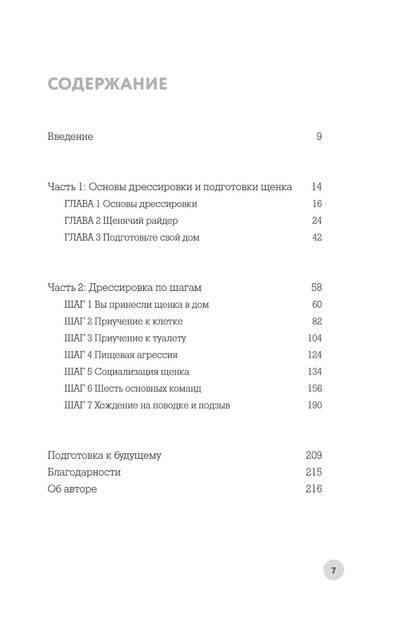 СОДЕРЖАНИЕ

Введение 9

Часть 1: Основы дрессировки и подготовки щенка 14
ГЛАВА 1 Основы дрессировки 16
ГЛАВА 2 Щенячий райдер 24
ГЛАВА 3 Подготовьте свой дом 42

Часть 2: Дрессировка по шагам 58
ШАГ 1 Вы принесли щенка в дом 60
ШАГ 2 Приучение к клетке 82
ШАГ 3 Приучение к туалету 104
ШАГ 4 Пищевая агрессия 124
ШАГ 5 Социализация щенка 134
ШАГ 6 Шесть основных команд 156
ШАГ 7 Хождение на поводке и подзыв 190

Подготовка к будущему 209
Благодарности 215
Об авторе 216

7